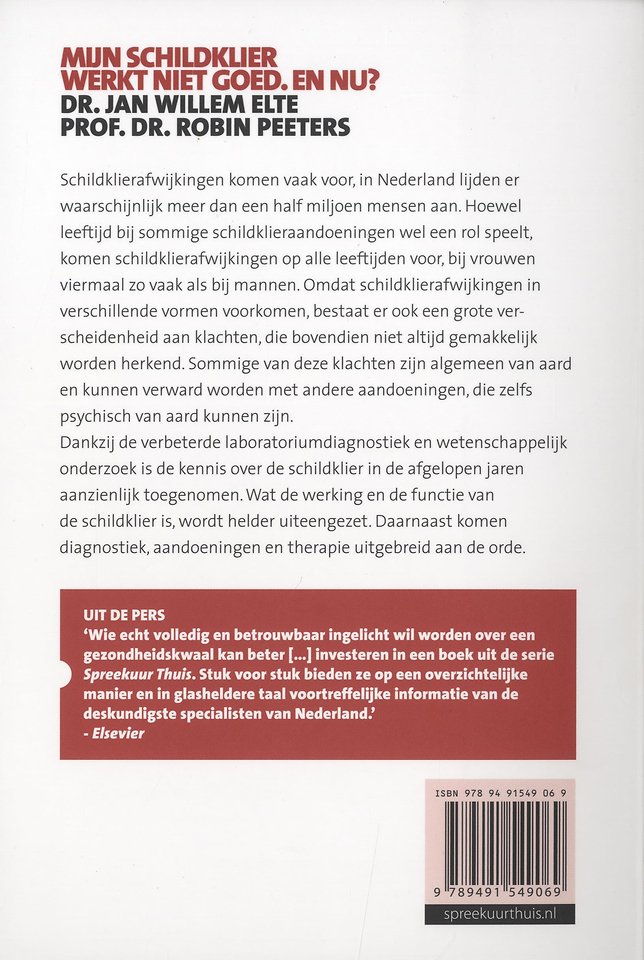 MIJN SCHILDKLIER WERKT NIET GOED. EN NU?
DR. JAN WILLEM ELTE
PROF. DR. ROBIN PEETERS

Schildklierafwijkingen komen vaak voor, in Nederland lijden er waarschijnlijk meer dan een half miljoen mensen aan. Hoewel leeftijd bij sommige schildklieraandoeningen wel een rol speelt, komen schildklierafwijkingen op alle leeftijden voor, bij vrouwen viermaal zo vaak als bij mannen. Omdat schildklierafwijkingen in verschillende vormen voorkomen, bestaat er ook een grote verscheidenheid aan klachten, die bovendien niet altijd gemakkelijk worden herkend. Sommige van deze klachten zijn algemeen van aard en kunnen verward worden met andere aandoeningen, die zelfs psychisch van aard kunnen zijn.
Dankzij de verbeterde laboratoriumdiagnostiek en wetenschappelijk onderzoek is de kennis over de schildklier in de afgelopen jaren aanzienlijk toegenomen. Wat de werking en de functie van de schildklier is, wordt helder uiteengezet. Daarnaast komen diagnostiek, aandoeningen en therapie uitgebreid aan de orde.

UIT DE PERS
'Wie echt volledig en betrouwbaar ingelicht wil worden over een gezondheidskwaal kan beter [...] investeren in een boek uit de serie Spreekuur Thuis. Stuk voor stuk bieden ze op een overzichtelijke manier en in glasheldere taal voortreffelijke informatie van de deskundigste specialisten van Nederland.'
- Elsevier

ISBN 978 94 91549 06 9
9 789491 549069
spreekuurthuis.nl